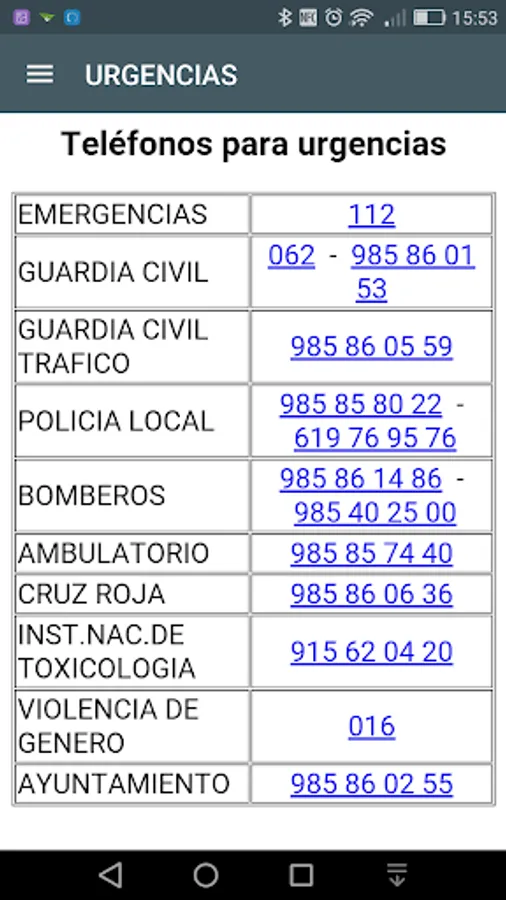 15:53

URGENCIAS

Teléfonos para urgencias

| | |
|---|---|
| EMERGENCIAS | 112 |
| GUARDIA CIVIL | 062 - 985 86 01 53 |
| GUARDIA CIVIL TRAFICO | 985 86 05 59 |
| POLICIA LOCAL | 985 85 80 22 - 619 76 95 76 |
| BOMBEROS | 985 86 14 86 - 985 40 25 00 |
| AMBULATORIO | 985 85 74 40 |
| CRUZ ROJA | 985 86 06 36 |
| INST.NAC.DE TOXICOLOGIA | 915 62 04 20 |
| VIOLENCIA DE GENERO | 016 |
| AYUNTAMIENTO | 985 86 02 55 |